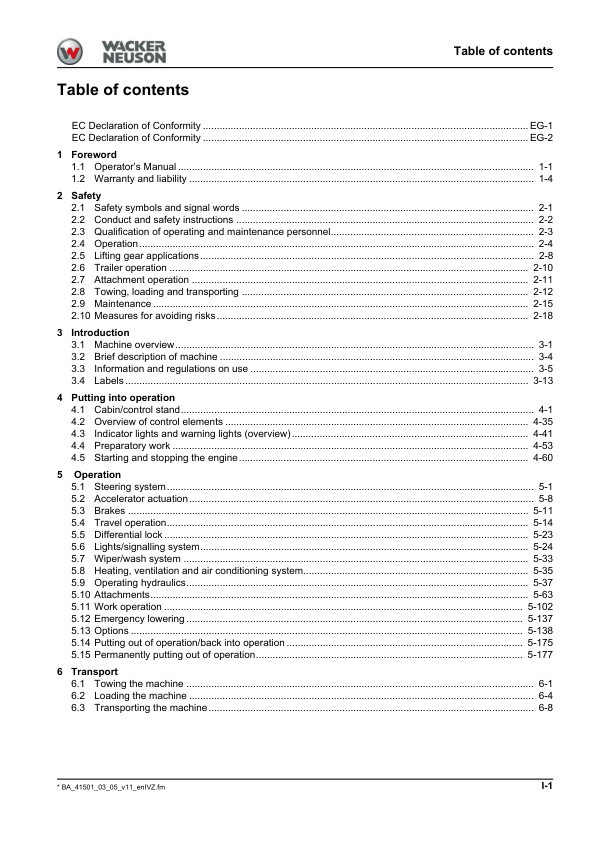 WACKER NEUSON

Table of contents

Table of contents

EC Declaration of Conformity ........ EG-1
EC Declaration of Conformity ........ EG-2

1 Foreword
1.1 Operator's Manual ........ 1-1
1.2 Warranty and liability ........ 1-4

2 Safety
2.1 Safety symbols and signal words ........ 2-1
2.2 Conduct and safety instructions ........ 2-2
2.3 Qualification of operating and maintenance personnel ........ 2-3
2.4 Operation ........ 2-4
2.5 Lifting gear applications ........ 2-8
2.6 Trailer operation ........ 2-10
2.7 Attachment operation ........ 2-11
2.8 Towing, loading and transporting ........ 2-12
2.9 Maintenance ........ 2-15
2.10 Measures for avoiding risks ........ 2-18

3 Introduction
3.1 Machine overview ........ 3-1
3.2 Brief description of machine ........ 3-4
3.3 Information and regulations on use ........ 3-5
3.4 Labels ........ 3-13

4 Putting into operation
4.1 Cabin/control stand ........ 4-1
4.2 Overview of control elements ........ 4-35
4.3 Indicator lights and warning lights (overview) ........ 4-41
4.4 Preparatory work ........ 4-53
4.5 Starting and stopping the engine ........ 4-60

5 Operation
5.1 Steering system ........ 5-1
5.2 Accelerator actuation ........ 5-8
5.3 Brakes ........ 5-11
5.4 Travel operation ........ 5-14
5.5 Differential lock ........ 5-23
5.6 Lights/signalling system ........ 5-24
5.7 Wiper/wash system ........ 5-33
5.8 Heating, ventilation and air conditioning system ........ 5-35
5.9 Operating hydraulics ........ 5-37
5.10 Attachments ........ 5-63
5.11 Work operation ........ 5-102
5.12 Emergency lowering ........ 5-137
5.13 Options ........ 5-138
5.14 Putting out of operation/back into operation ........ 5-175
5.15 Permanently putting out of operation ........ 5-177

6 Transport
6.1 Towing the machine ........ 6-1
6.2 Loading the machine ........ 6-4
6.3 Transporting the machine ........ 6-8

* BA_41501_03_05_v11_enIVZ.fm

I-1